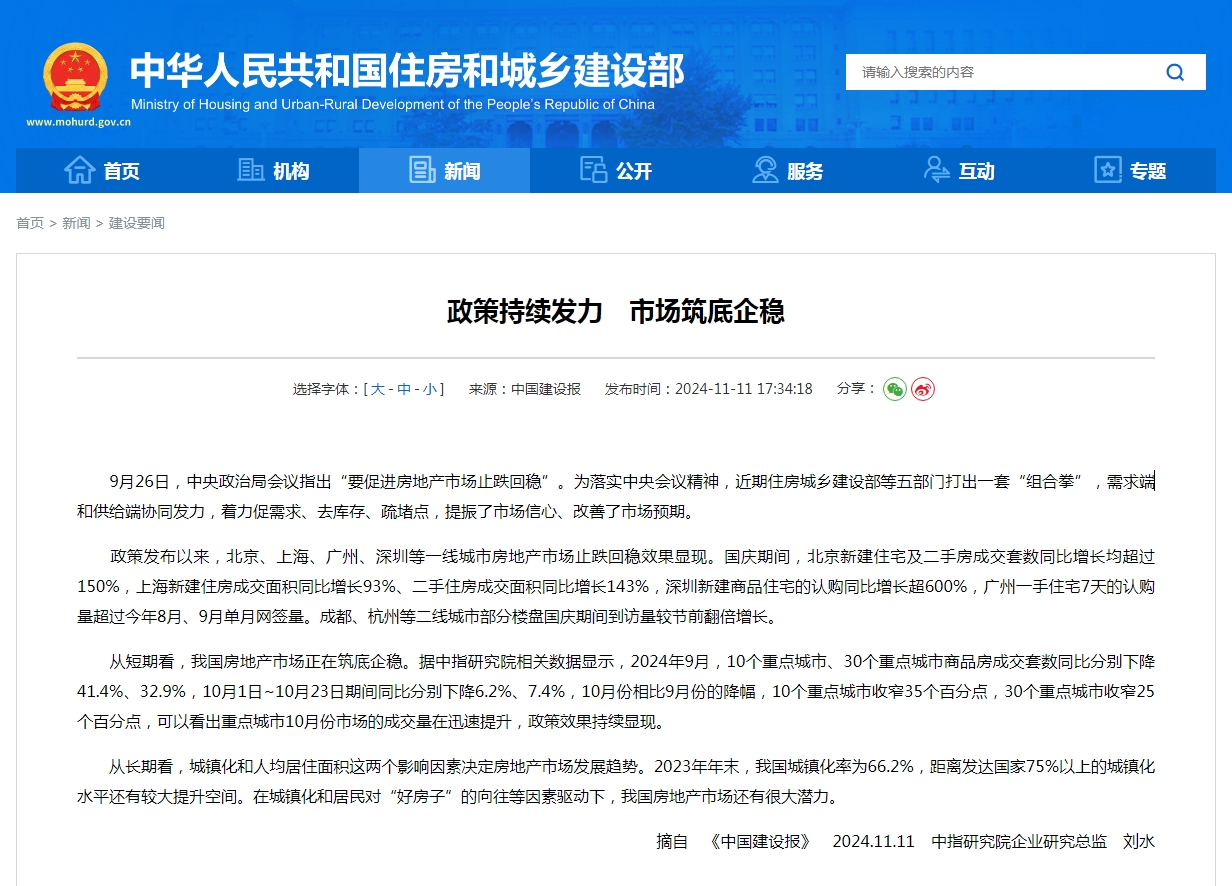 中华人民共和国住房和城乡建设部
Ministry of Housing and Urban-Rural Development of the People's Republic of China
www.mohurd.gov.cn

请输入搜索的内容

首页 机构 新闻 公开 服务 互动 专题

首页 > 新闻 > 建设要闻

政策持续发力　市场筑底企稳

选择字体：[ 大 - 中 - 小 ]　来源：中国建设报　发布时间：2024-11-11 17:34:18　分享：

9月26日，中央政治局会议指出“要促进房地产市场止跌回稳”。为落实中央会议精神，近期住房城乡建设部等五部门打出一套“组合拳”，需求端和供给端协同发力，着力促需求、去库存、疏堵点，提振了市场信心、改善了市场预期。

政策发布以来，北京、上海、广州、深圳等一线城市房地产市场止跌回稳效果显现。国庆期间，北京新建住宅及二手房成交套数同比增长均超过150%，上海新建住房成交面积同比增长93%、二手住房成交面积同比增长143%，深圳新建商品住宅的认购同比增长超600%，广州一手住宅7天的认购量超过今年8月、9月单月网签量。成都、杭州等二线城市部分楼盘国庆期间到访量较节前翻倍增长。

从短期看，我国房地产市场正在筑底企稳。据中指研究院相关数据显示，2024年9月，10个重点城市、30个重点城市商品房成交套数同比分别下降41.4%、32.9%，10月1日~10月23日期间同比分别下降6.2%、7.4%，10月份相比9月份的降幅，10个重点城市收窄35个百分点，30个重点城市收窄25个百分点，可以看出重点城市10月份市场的成交量在迅速提升，政策效果持续显现。

从长期看，城镇化和人均居住面积这两个影响因素决定房地产市场发展趋势。2023年年末，我国城镇化率为66.2%，距离发达国家75%以上的城镇化水平还有较大提升空间。在城镇化和居民对“好房子”的向往等因素驱动下，我国房地产市场还有很大潜力。

摘自　《中国建设报》　2024.11.11　中指研究院企业研究总监　刘水